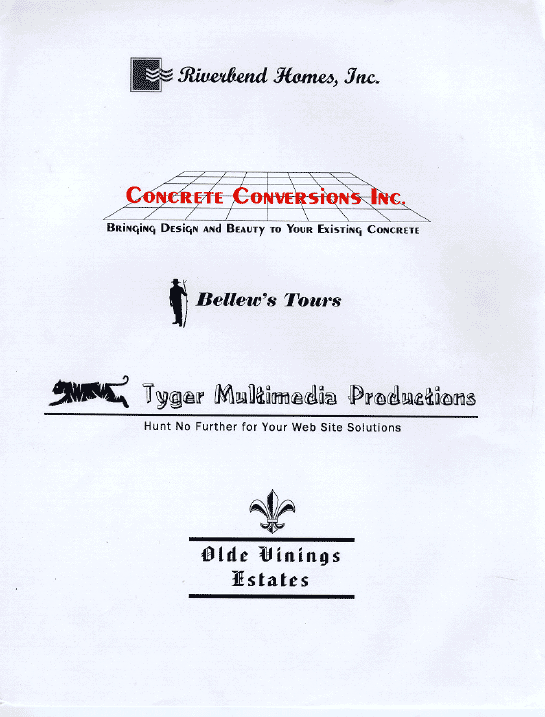 Riverbend Homes, Inc.

CONCRETE CONVERSIONS INC.
BRINGING DESIGN AND BEAUTY TO YOUR EXISTING CONCRETE

Bellew's Tours

Tyger Multimedia Productions
Hunt No Further for Your Web Site Solutions

Olde Vinings Estates